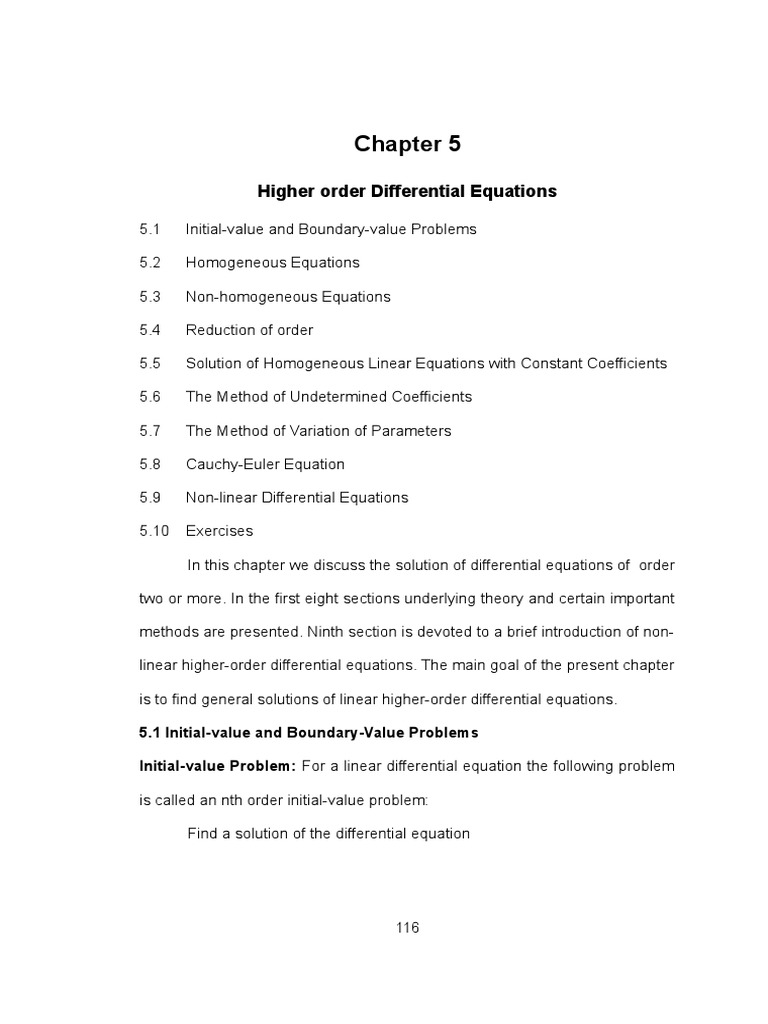 Chapter 5

Higher order Differential Equations

5.1 Initial-value and Boundary-value Problems

5.2 Homogeneous Equations

5.3 Non-homogeneous Equations

5.4 Reduction of order

5.5 Solution of Homogeneous Linear Equations with Constant Coefficients

5.6 The Method of Undetermined Coefficients

5.7 The Method of Variation of Parameters

5.8 Cauchy-Euler Equation

5.9 Non-linear Differential Equations

5.10 Exercises

In this chapter we discuss the solution of differential equations of order two or more. In the first eight sections underlying theory and certain important methods are presented. Ninth section is devoted to a brief introduction of non-linear higher-order differential equations. The main goal of the present chapter is to find general solutions of linear higher-order differential equations.

5.1 Initial-value and Boundary-Value Problems

Initial-value Problem: For a linear differential equation the following problem is called an nth order initial-value problem:

Find a solution of the differential equation

116